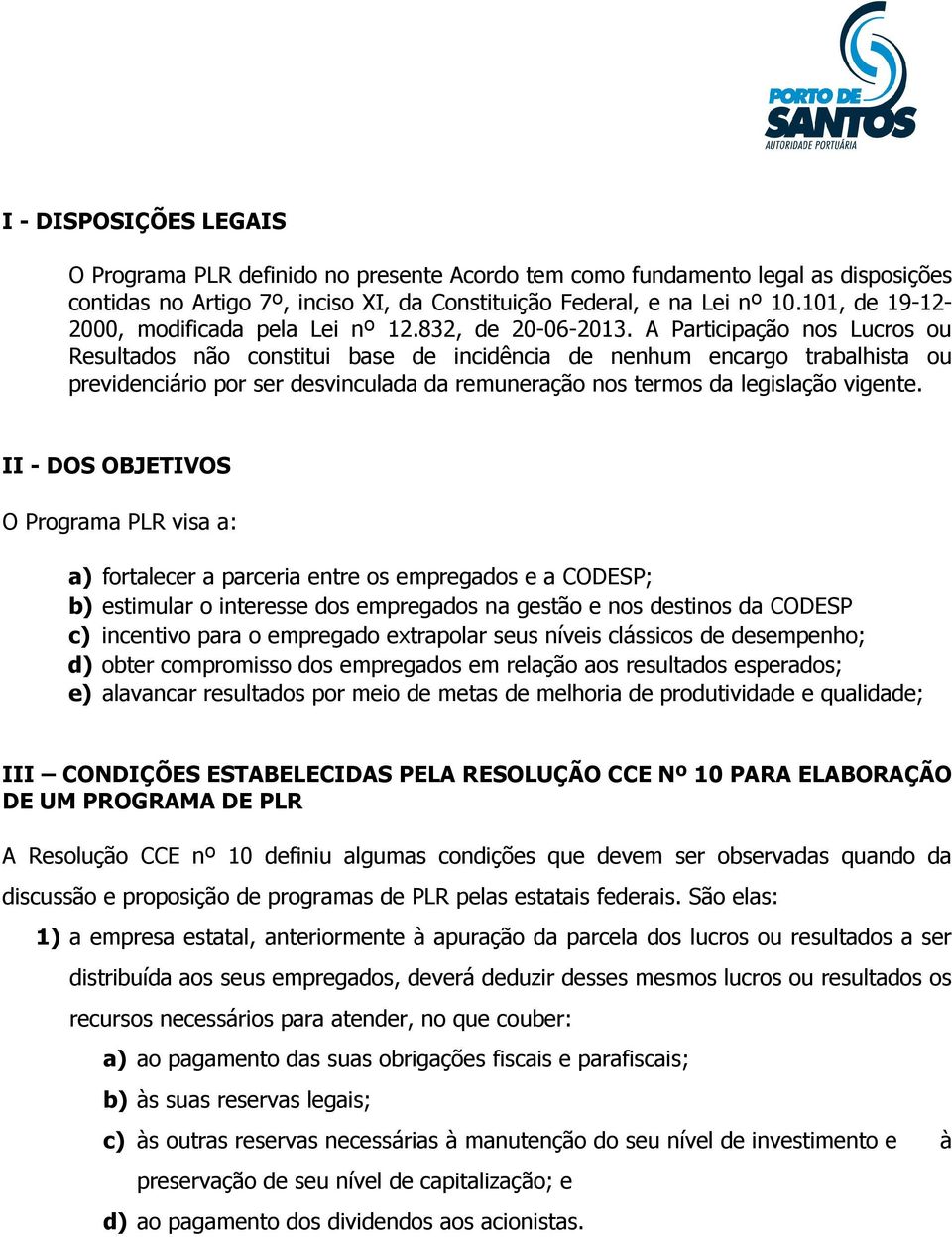 PORTO DE SANTOS
AUTORIDADE PORTUÁRIA

I - DISPOSIÇÕES LEGAIS

O Programa PLR definido no presente Acordo tem como fundamento legal as disposições contidas no Artigo 7º, inciso XI, da Constituição Federal, e na Lei nº 10.101, de 19-12-2000, modificada pela Lei nº 12.832, de 20-06-2013. A Participação nos Lucros ou Resultados não constitui base de incidência de nenhum encargo trabalhista ou previdenciário por ser desvinculada da remuneração nos termos da legislação vigente.

II - DOS OBJETIVOS

O Programa PLR visa a:

a) fortalecer a parceria entre os empregados e a CODESP;
b) estimular o interesse dos empregados na gestão e nos destinos da CODESP
c) incentivo para o empregado extrapolar seus níveis clássicos de desempenho;
d) obter compromisso dos empregados em relação aos resultados esperados;
e) alavancar resultados por meio de metas de melhoria de produtividade e qualidade;

III – CONDIÇÕES ESTABELECIDAS PELA RESOLUÇÃO CCE Nº 10 PARA ELABORAÇÃO DE UM PROGRAMA DE PLR

A Resolução CCE nº 10 definiu algumas condições que devem ser observadas quando da discussão e proposição de programas de PLR pelas estatais federais. São elas:

1) a empresa estatal, anteriormente à apuração da parcela dos lucros ou resultados a ser distribuída aos seus empregados, deverá deduzir desses mesmos lucros ou resultados os recursos necessários para atender, no que couber:

a) ao pagamento das suas obrigações fiscais e parafiscais;
b) às suas reservas legais;
c) às outras reservas necessárias à manutenção do seu nível de investimento e à preservação de seu nível de capitalização; e
d) ao pagamento dos dividendos aos acionistas.